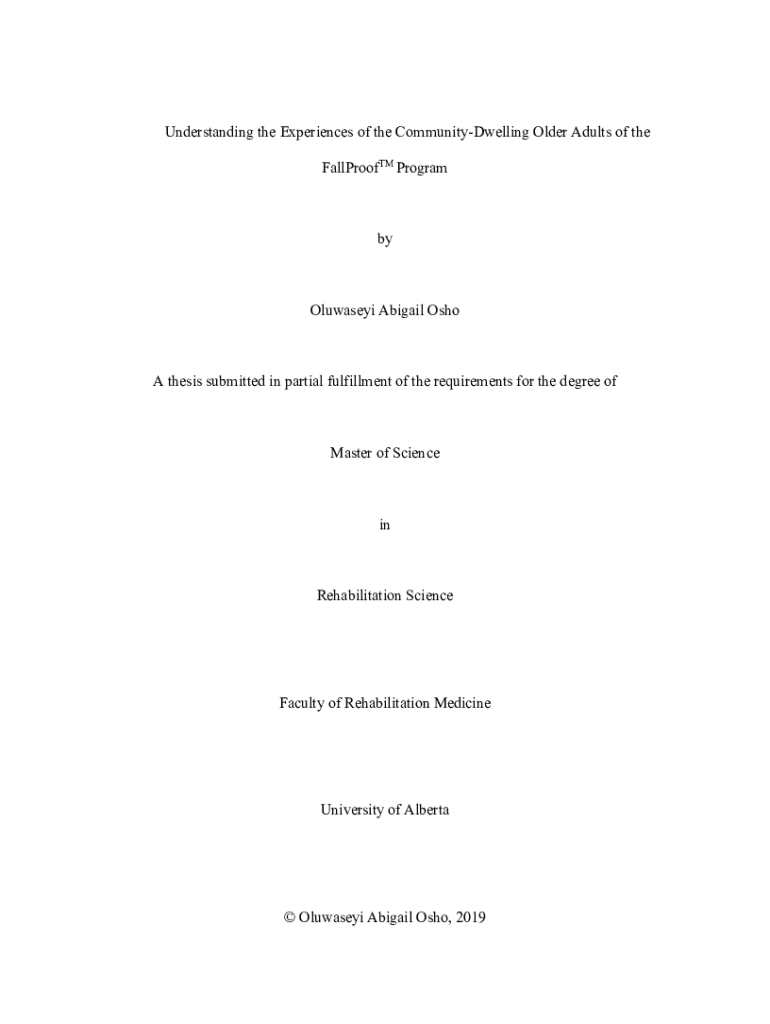 Understanding the Experiences of the Community-Dwelling Older Adults of the FallProof$^{TM}$ Program

by

Oluwaseyi Abigail Osho

A thesis submitted in partial fulfillment of the requirements for the degree of

Master of Science

in

Rehabilitation Science

Faculty of Rehabilitation Medicine

University of Alberta

© Oluwaseyi Abigail Osho, 2019